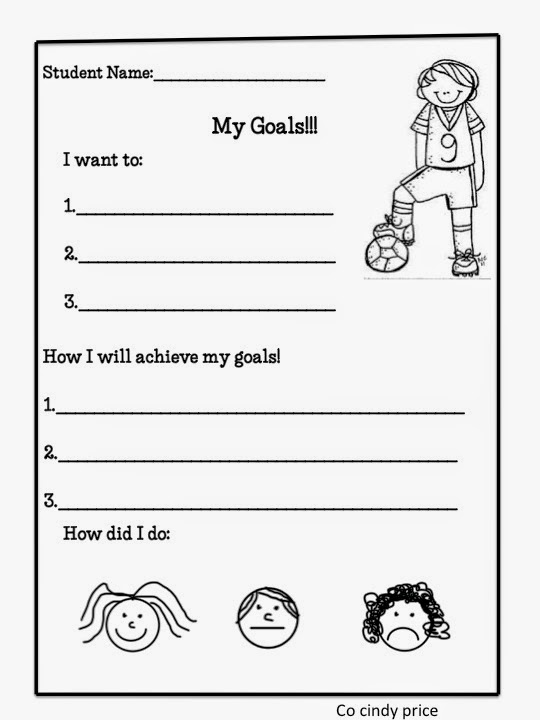 Student Name:____

My Goals!!!

I want to:

1.____

2.____

3.____

How I will achieve my goals!

1.____

2.____

3.____

How did I do:

Co cindy price